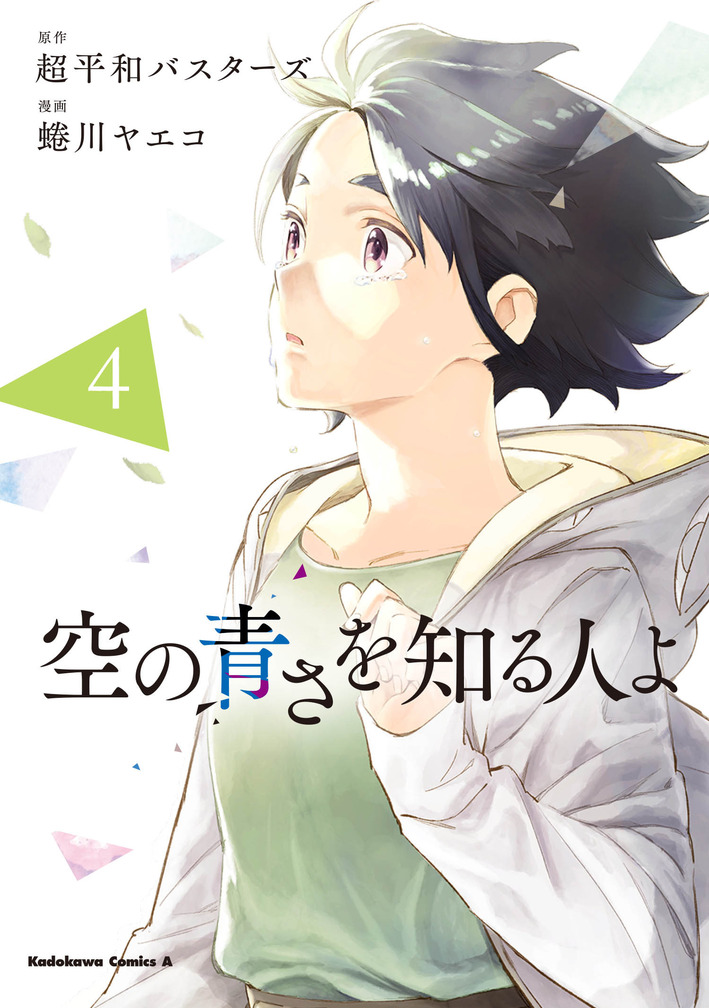 原作
超平和バスターズ
漫画
蜷川ヤエコ

4

空の青さを知る人よ

Kadokawa Comics A